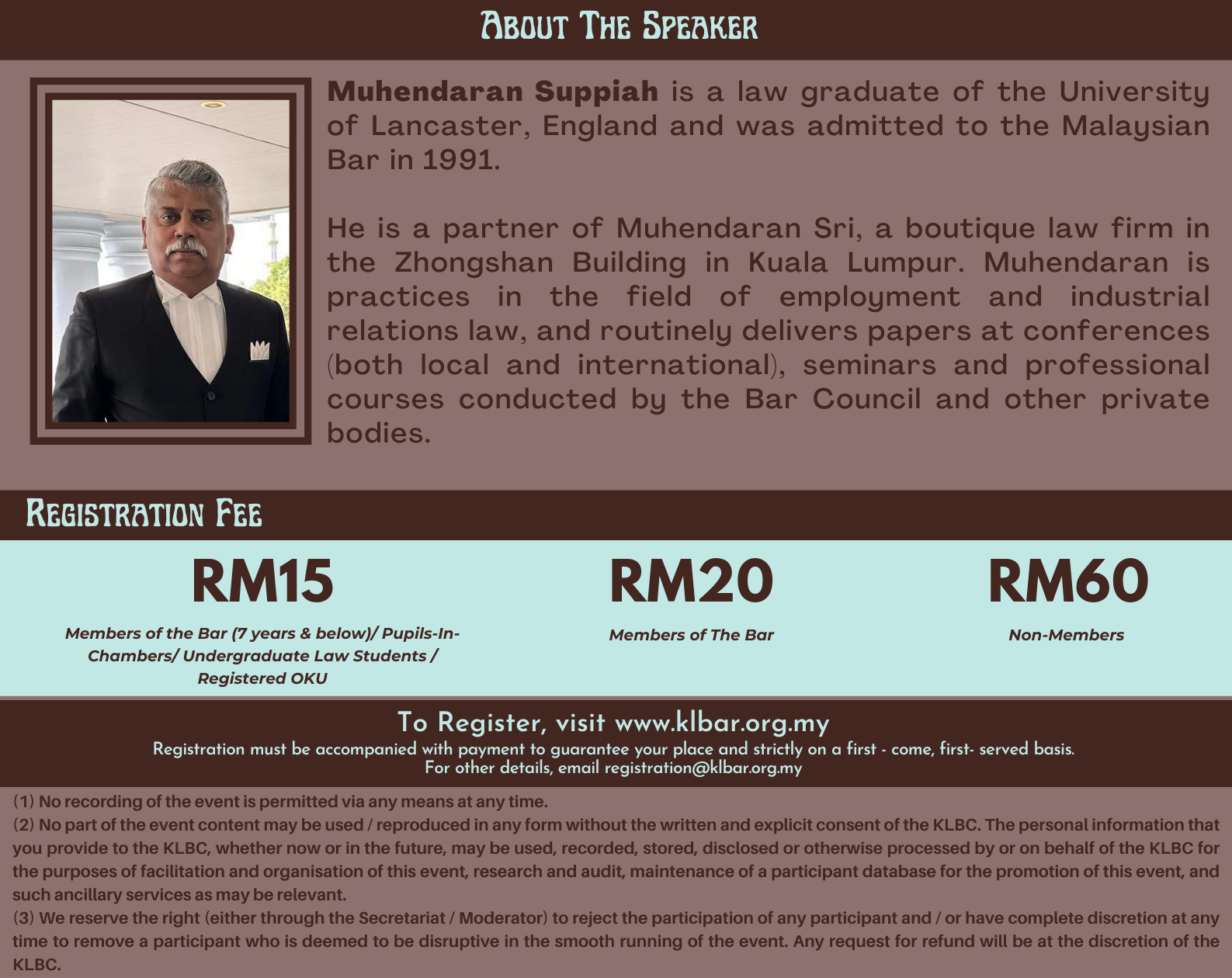 About The Speaker

Muhendaran Suppiah is a law graduate of the University of Lancaster, England and was admitted to the Malaysian Bar in 1991.

He is a partner of Muhendaran Sri, a boutique law firm in the Zhongshan Building in Kuala Lumpur. Muhendaran is practices in the field of employment and industrial relations law, and routinely delivers papers at conferences (both local and international), seminars and professional courses conducted by the Bar Council and other private bodies.

Registration Fee

RM15

Members of the Bar (7 years & below)/ Pupils-In-Chambers/ Undergraduate Law Students / Registered OKU

RM20

Members of The Bar

RM60

Non-Members

To Register, visit www.klbar.org.my

Registration must be accompanied with payment to guarantee your place and strictly on a first - come, first- served basis.
For other details, email registration@klbar.org.my

(1) No recording of the event is permitted via any means at any time.
(2) No part of the event content may be used / reproduced in any form without the written and explicit consent of the KLBC. The personal information that you provide to the KLBC, whether now or in the future, may be used, recorded, stored, disclosed or otherwise processed by or on behalf of the KLBC for the purposes of facilitation and organisation of this event, research and audit, maintenance of a participant database for the promotion of this event, and such ancillary services as may be relevant.
(3) We reserve the right (either through the Secretariat / Moderator) to reject the participation of any participant and / or have complete discretion at any time to remove a participant who is deemed to be disruptive in the smooth running of the event. Any request for refund will be at the discretion of the KLBC.